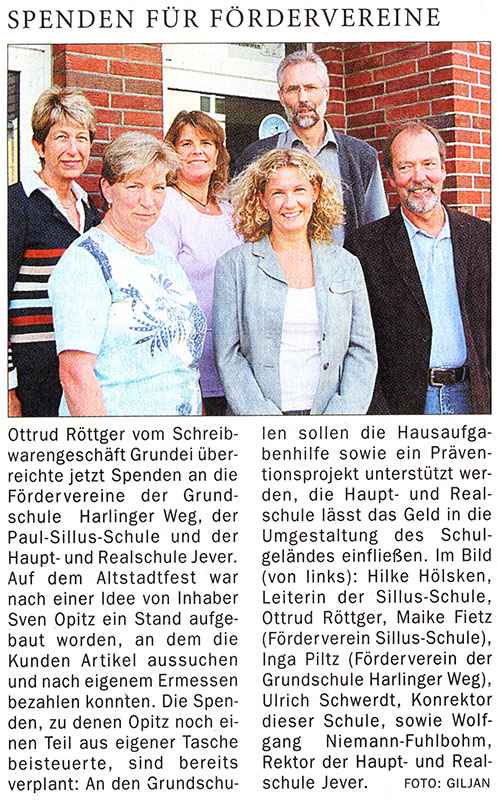 SPENDEN FÜR FÖRDERVEREINE

Ottrud Röttger vom Schreibwarengeschäft Grundei überreichte jetzt Spenden an die Fördervereine der Grundschule Harlinger Weg, der Paul-Sillus-Schule und der Haupt- und Realschule Jever. Auf dem Altstadtfest war nach einer Idee von Inhaber Sven Opitz ein Stand aufgebaut worden, an dem die Kunden Artikel aussuchen und nach eigenem Ermessen bezahlen konnten. Die Spenden, zu denen Opitz noch einen Teil aus eigener Tasche beisteuerte, sind bereits verplant: An den Grundschulen sollen die Hausaufgabenhilfe sowie ein Präventionsprojekt unterstützt werden, die Haupt- und Realschule lässt das Geld in die Umgestaltung des Schulgeländes einfließen. Im Bild (von links): Hilke Hölsken, Leiterin der Sillus-Schule, Ottrud Röttger, Maike Fietz (Förderverein Sillus-Schule), Inga Piltz (Förderverein der Grundschule Harlinger Weg), Ulrich Schwerdt, Konrektor dieser Schule, sowie Wolfgang Niemann-Fuhlbohm, Rektor der Haupt- und Realschule Jever. FOTO: GILJAN